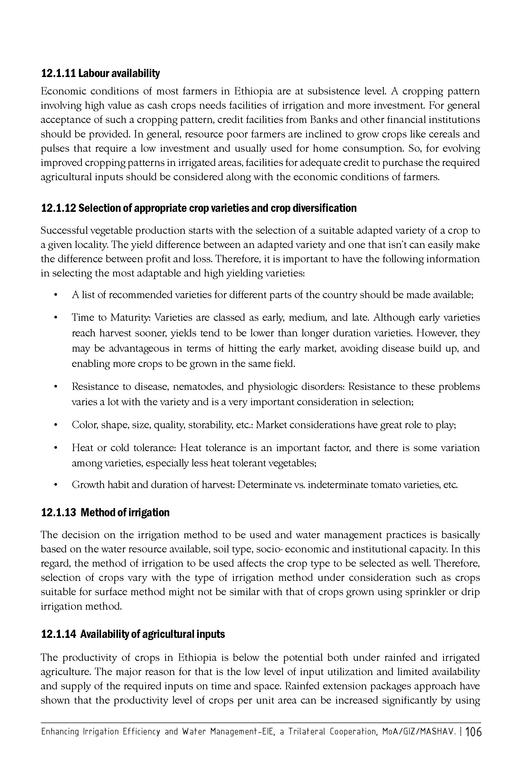 12.1.11 Labour availability

Economic conditions of most farmers in Ethiopia are at subsistence level. A cropping pattern involving high value as cash crops needs facilities of irrigation and more investment. For general acceptance of such a cropping pattern, credit facilities from Banks and other financial institutions should be provided. In general, resource poor farmers are inclined to grow crops like cereals and pulses that require a low investment and usually used for home consumption. So, for evolving improved cropping patterns in irrigated areas, facilities for adequate credit to purchase the required agricultural inputs should be considered along with the economic conditions of farmers.

12.1.12 Selection of appropriate crop varieties and crop diversification

Successful vegetable production starts with the selection of a suitable adapted variety of a crop to a given locality. The yield difference between an adapted variety and one that isn't can easily make the difference between profit and loss. Therefore, it is important to have the following information in selecting the most adaptable and high yielding varieties:

• A list of recommended varieties for different parts of the country should be made available;

• Time to Maturity: Varieties are classed as early, medium, and late. Although early varieties reach harvest sooner, yields tend to be lower than longer duration varieties. However, they may be advantageous in terms of hitting the early market, avoiding disease build up, and enabling more crops to be grown in the same field.

• Resistance to disease, nematodes, and physiologic disorders: Resistance to these problems varies a lot with the variety and is a very important consideration in selection;

• Color, shape, size, quality, storability, etc.: Market considerations have great role to play;

• Heat or cold tolerance: Heat tolerance is an important factor, and there is some variation among varieties, especially less heat tolerant vegetables;

• Growth habit and duration of harvest: Determinate vs. indeterminate tomato varieties, etc.

12.1.13 Method of irrigation

The decision on the irrigation method to be used and water management practices is basically based on the water resource available, soil type, socio- economic and institutional capacity. In this regard, the method of irrigation to be used affects the crop type to be selected as well. Therefore, selection of crops vary with the type of irrigation method under consideration such as crops suitable for surface method might not be similar with that of crops grown using sprinkler or drip irrigation method.

12.1.14 Availability of agricultural inputs

The productivity of crops in Ethiopia is below the potential both under rainfed and irrigated agriculture. The major reason for that is the low level of input utilization and limited availability and supply of the required inputs on time and space. Rainfed extension packages approach have shown that the productivity level of crops per unit area can be increased significantly by using

Enhancing Irrigation Efficiency and Water Management-EIE, a Trilateral Cooperation, MoA/GIZ/MASHAV. | 106